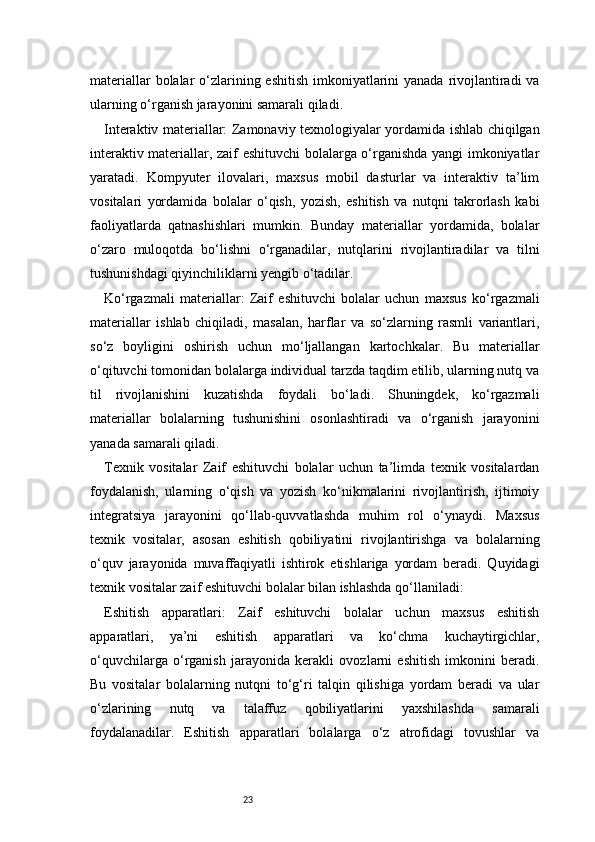 materiallar bolalar o‘zlarining eshitish imkoniyatlarini yanada rivojlantiradi va ularning o‘rganish jarayonini samarali qiladi.

Interaktiv materiallar: Zamonaviy texnologiyalar yordamida ishlab chiqilgan interaktiv materiallar, zaif eshituvchi bolalarga o‘rganishda yangi imkoniyatlar yaratadi. Kompyuter ilovalari, maxsus mobil dasturlar va interaktiv ta’lim vositalari yordamida bolalar o‘qish, yozish, eshitish va nutqni takrorlash kabi faoliyatlarda qatnashishlari mumkin. Bunday materiallar yordamida, bolalar o‘zaro muloqotda bo‘lishni o‘rganadilar, nutqlarini rivojlantiradilar va tilni tushunishdagi qiyinchiliklarni yengib o‘tadilar.

Ko‘rgazmali materiallar: Zaif eshituvchi bolalar uchun maxsus ko‘rgazmali materiallar ishlab chiqiladi, masalan, harflar va so‘zlarning rasmli variantlari, so‘z boyligini oshirish uchun mo‘ljallangan kartochkalar. Bu materiallar o‘qituvchi tomonidan bolalarga individual tarzda taqdim etilib, ularning nutq va til rivojlanishini kuzatishda foydali bo‘ladi. Shuningdek, ko‘rgazmali materiallar bolalarning tushunishini osonlashtiradi va o‘rganish jarayonini yanada samarali qiladi.

Texnik vositalar Zaif eshituvchi bolalar uchun ta’limda texnik vositalardan foydalanish, ularning o‘qish va yozish ko‘nikmalarini rivojlantirish, ijtimoiy integratsiya jarayonini qo‘llab-quvvatlashda muhim rol o‘ynaydi. Maxsus texnik vositalar, asosan eshitish qobiliyatini rivojlantirishga va bolalarning o‘quv jarayonida muvaffaqiyatli ishtirok etishlariga yordam beradi. Quyidagi texnik vositalar zaif eshituvchi bolalar bilan ishlashda qo‘llaniladi:

Eshitish apparatlari: Zaif eshituvchi bolalar uchun maxsus eshitish apparatlari, ya’ni eshitish apparatlari va ko‘chma kuchaytirgichlar, o‘quvchilarga o‘rganish jarayonida kerakli ovozlarni eshitish imkonini beradi. Bu vositalar bolalarning nutqni to‘g‘ri talqin qilishiga yordam beradi va ular o‘zlarining nutq va talaffuz qobiliyatlarini yaxshilashda samarali foydalanadilar. Eshitish apparatlari bolalarga o‘z atrofidagi tovushlar va

23